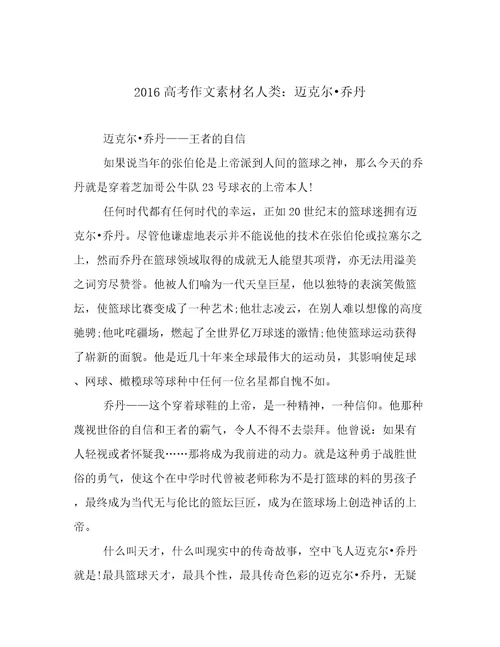 2016 高考作文素材名人类：迈克尔•乔丹

迈克尔•乔丹——王者的自信

如果说当年的张伯伦是上帝派到人间的篮球之神，那么今天的乔丹就是穿着芝加哥公牛队 23 号球衣的上帝本人!

任何时代都有任何时代的幸运，正如 20 世纪末的篮球迷拥有迈克尔•乔丹。尽管他谦虚地表示并不能说他的技术在张伯伦或拉塞尔之上，然而乔丹在篮球领域取得的成就无人能望其项背，亦无法用溢美之词穷尽赞誉。他被人们喻为一代天皇巨星，他以独特的表演笑傲篮坛，使篮球比赛变成了一种艺术;他壮志凌云，在别人难以想像的高度驰骋;他叱咤疆场，燃起了全世界亿万球迷的激情;他使篮球运动获得了崭新的面貌。他是近几十年来全球最伟大的运动员，其影响使足球、网球、橄榄球等球种中任何一位名星都自愧不如。

乔丹——这个穿着球鞋的上帝，是一种精神，一种信仰。他那种蔑视世俗的自信和王者的霸气，令人不得不去崇拜。他曾说：如果有人轻视或者怀疑我……那将成为我前进的动力。就是这种勇于战胜世俗的勇气，使这个在中学时代曾被老师称为不是打篮球的料的男孩子，最终成为当代无与伦比的篮坛巨匠，成为在篮球场上创造神话的上帝。

什么叫天才，什么叫现实中的传奇故事，空中飞人迈克尔•乔丹就是!最具篮球天才，最具个性，最具传奇色彩的迈克尔•乔丹，无疑